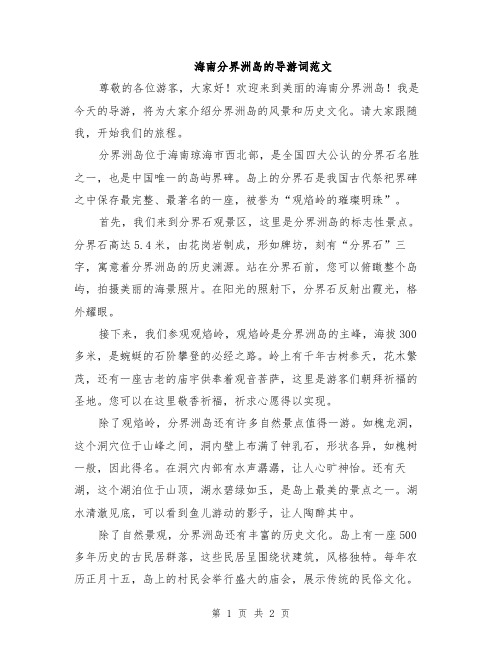 海南分界洲岛的导游词范文

尊敬的各位游客，大家好！欢迎来到美丽的海南分界洲岛！我是今天的导游，将为大家介绍分界洲岛的风景和历史文化。请大家跟随我，开始我们的旅程。

分界洲岛位于海南琼海市西北部，是全国四大公认的分界石名胜之一，也是中国唯一的岛屿界碑。岛上的分界石是我国古代祭祀界碑之中保存最完整、最著名的一座，被誉为“观焰岭的璀璨明珠”。

首先，我们来到分界石观景区，这里是分界洲岛的标志性景点。分界石高达5.4米，由花岗岩制成，形如牌坊，刻有“分界石”三字，寓意着分界洲岛的历史渊源。站在分界石前，您可以俯瞰整个岛屿，拍摄美丽的海景照片。在阳光的照射下，分界石反射出霞光，格外耀眼。

接下来，我们参观观焰岭，观焰岭是分界洲岛的主峰，海拔300多米，是蜿蜒的石阶攀登的必经之路。岭上有千年古树参天，花木繁茂，还有一座古老的庙宇供奉着观音菩萨，这里是游客们朝拜祈福的圣地。您可以在这里敬香祈福，祈求心愿得以实现。

除了观焰岭，分界洲岛还有许多自然景点值得一游。如槐龙洞，这个洞穴位于山峰之间，洞内壁上布满了钟乳石，形状各异，如槐树一般，因此得名。在洞穴内部有水声潺潺，让人心旷神怡。还有天湖，这个湖泊位于山顶，湖水碧绿如玉，是岛上最美的景点之一。湖水清澈见底，可以看到鱼儿游动的影子，让人陶醉其中。

除了自然景观，分界洲岛还有丰富的历史文化。岛上有一座500多年历史的古民居群落，这些民居呈围绕状建筑，风格独特。每年农历正月十五，岛上的村民会举行盛大的庙会，展示传统的民俗文化。

第 1 页 共 2 页